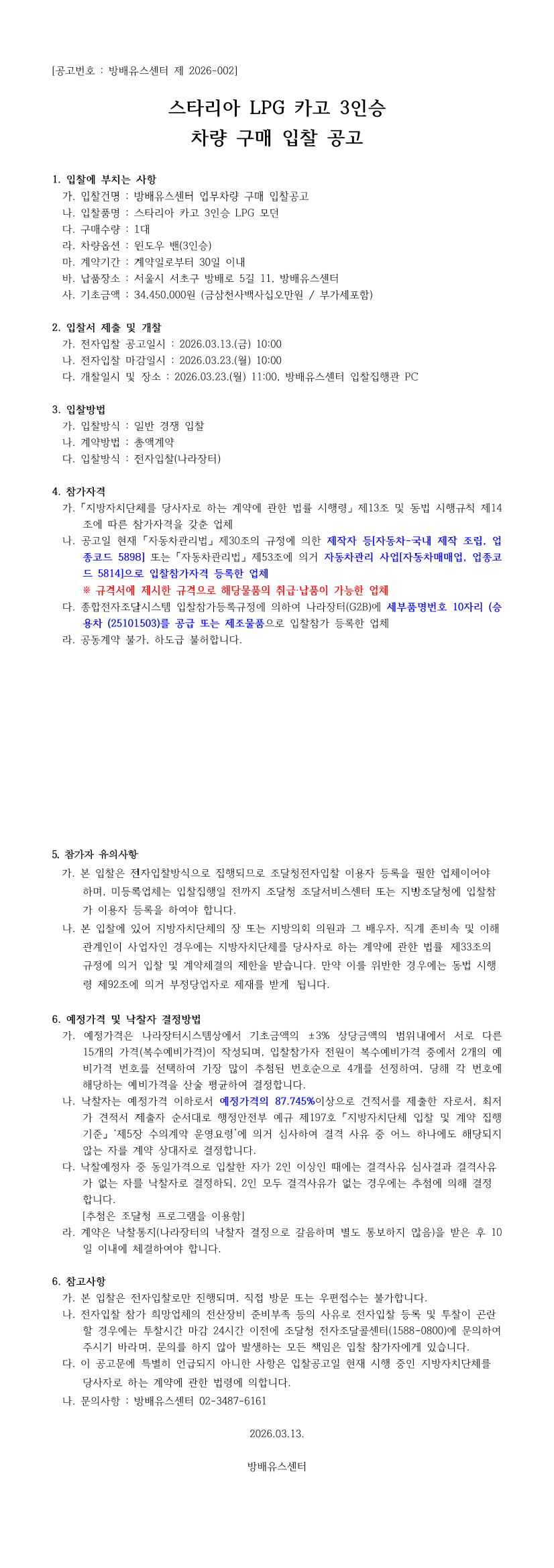 [공고번호 : 방배유스센터 제 2026-002]

스타리아 LPG 카고 3인승
차량 구매 입찰 공고

1. 입찰에 부치는 사항
가. 입찰건명 : 방배유스센터 업무차량 구매 입찰공고
나. 입찰품명 : 스타리아 카고 3인승 LPG 모던
다. 구매수량 : 1대
라. 차량옵션 : 윈도우 밴(3인승)
마. 계약기간 : 계약일로부터 30일 이내
바. 납품장소 : 서울시 서초구 방배로 5길 11, 방배유스센터
사. 기초금액 : 34,450,000원 (금삼천사백사십오만원 / 부가세포함)

2. 입찰서 제출 및 개찰
가. 전자입찰 공고일시 : 2026.03.13.(금) 10:00
나. 전자입찰 마감일시 : 2026.03.23.(월) 10:00
다. 개찰일시 및 장소 : 2026.03.23.(월) 11:00, 방배유스센터 입찰집행관 PC

3. 입찰방법
가. 입찰방식 : 일반 경쟁 입찰
나. 계약방법 : 총액계약
다. 입찰방식 : 전자입찰(나라장터)

4. 참가자격
가.「지방자치단체를 당사자로 하는 계약에 관한 법률 시행령」제13조 및 동법 시행규칙 제14조에 따른 참가자격을 갖춘 업체
나. 공고일 현재「자동차관리법」제30조의 규정에 의한 제작자 등[자동차-국내 제작 조립, 업종코드 5898] 또는「자동차관리법」제53조에 의거 자동차관리 사업[자동차매매업, 업종코드 5814]으로 입찰참가자격 등록한 업체
※ 규격서에 제시한 규격으로 해당물품의 취급·납품이 가능한 업체
다. 종합전자조달시스템 입찰참가등록규정에 의하여 나라장터(G2B)에 세부품명번호 10자리 (승용차 (25101503)를 공급 또는 제조물품으로 입찰참가 등록한 업체
라. 공동계약 불가, 하도급 불허합니다.

5. 참가자 유의사항
가. 본 입찰은 전자입찰방식으로 집행되므로 조달청전자입찰 이용자 등록을 필한 업체이어야 하며, 미등록업체는 입찰집행일 전까지 조달청 조달서비스센터 또는 지방조달청에 입찰참가 이용자 등록을 하여야 합니다.
나. 본 입찰에 있어 지방자치단체의 장 또는 지방의회 의원과 그 배우자, 직계 존비속 및 이해관계인이 사업자인 경우에는 지방자치단체를 당사자로 하는 계약에 관한 법률 제33조의 규정에 의거 입찰 및 계약체결의 제한을 받습니다. 만약 이를 위반한 경우에는 동법 시행령 제92조에 의거 부정당업자로 제재를 받게 됩니다.

6. 예정가격 및 낙찰자 결정방법
가. 예정가격은 나라장터시스템상에서 기초금액의 ±3% 상당금액의 범위내에서 서로 다른 15개의 가격(복수예비가격)이 작성되며, 입찰참가자 전원이 복수예비가격 중에서 2개의 예비가격 번호를 선택하여 가장 많이 추첨된 번호순으로 4개를 선정하여, 당해 각 번호에 해당하는 예비가격을 산술 평균하여 결정합니다.
나. 낙찰자는 예정가격 이하로서 예정가격의 87.745%이상으로 견적서를 제출한 자로서, 최저가 견적서 제출자 순서대로 행정안전부 예규 제197호「지방자치단체 입찰 및 계약 집행기준」'제5장 수의계약 운영요령'에 의거 심사하여 결격 사유 중 어느 하나에도 해당되지 않는 자를 계약 상대자로 결정합니다.
다. 낙찰예정자 중 동일가격으로 입찰한 자가 2인 이상인 때에는 결격사유 심사결과 결격사유가 없는 자를 낙찰자로 결정하되, 2인 모두 결격사유가 없는 경우에는 추첨에 의해 결정합니다.
[추첨은 조달청 프로그램을 이용함]
라. 계약은 낙찰통지(나라장터의 낙찰자 결정으로 갈음하며 별도 통보하지 않음)을 받은 후 10일 이내에 체결하여야 합니다.

6. 참고사항
가. 본 입찰은 전자입찰로만 진행되며, 직접 방문 또는 우편접수는 불가합니다.
나. 전자입찰 참가 희망업체의 전산장비 준비부족 등의 사유로 전자입찰 등록 및 투찰이 곤란할 경우에는 투찰시간 마감 24시간 이전에 조달청 전자조달콜센터(1588-0800)에 문의하여 주시기 바라며, 문의를 하지 않아 발생하는 모든 책임은 입찰 참가자에게 있습니다.
다. 이 공고문에 특별히 언급되지 아니한 사항은 입찰공고일 현재 시행 중인 지방자치단체를 당사자로 하는 계약에 관한 법령에 의합니다.
나. 문의사항 : 방배유스센터 02-3487-6161

2026.03.13.

방배유스센터